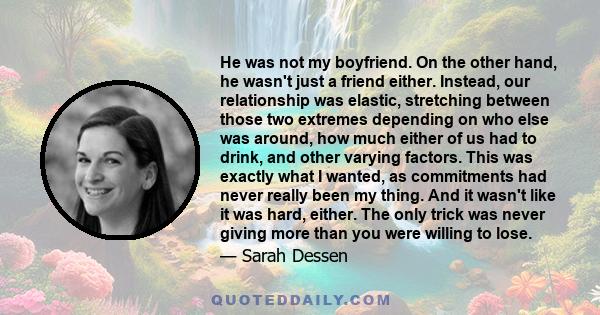 He was not my boyfriend. On the other hand, he wasn't just a friend either. Instead, our relationship was elastic, stretching between those two extremes depending on who else was around, how much either of us had to drink, and other varying factors. This was exactly what I wanted, as commitments had never really been my thing. And it wasn't like it was hard, either. The only trick was never giving more than you were willing to lose.
— Sarah Dessen

QUOTEDDAILY.COM